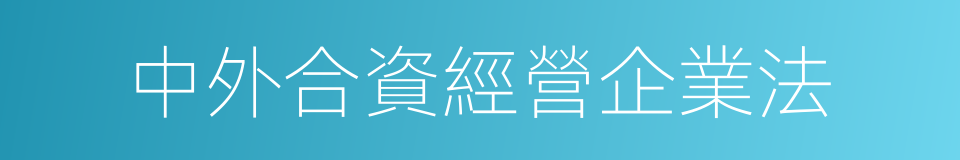 中外合資經營企業法